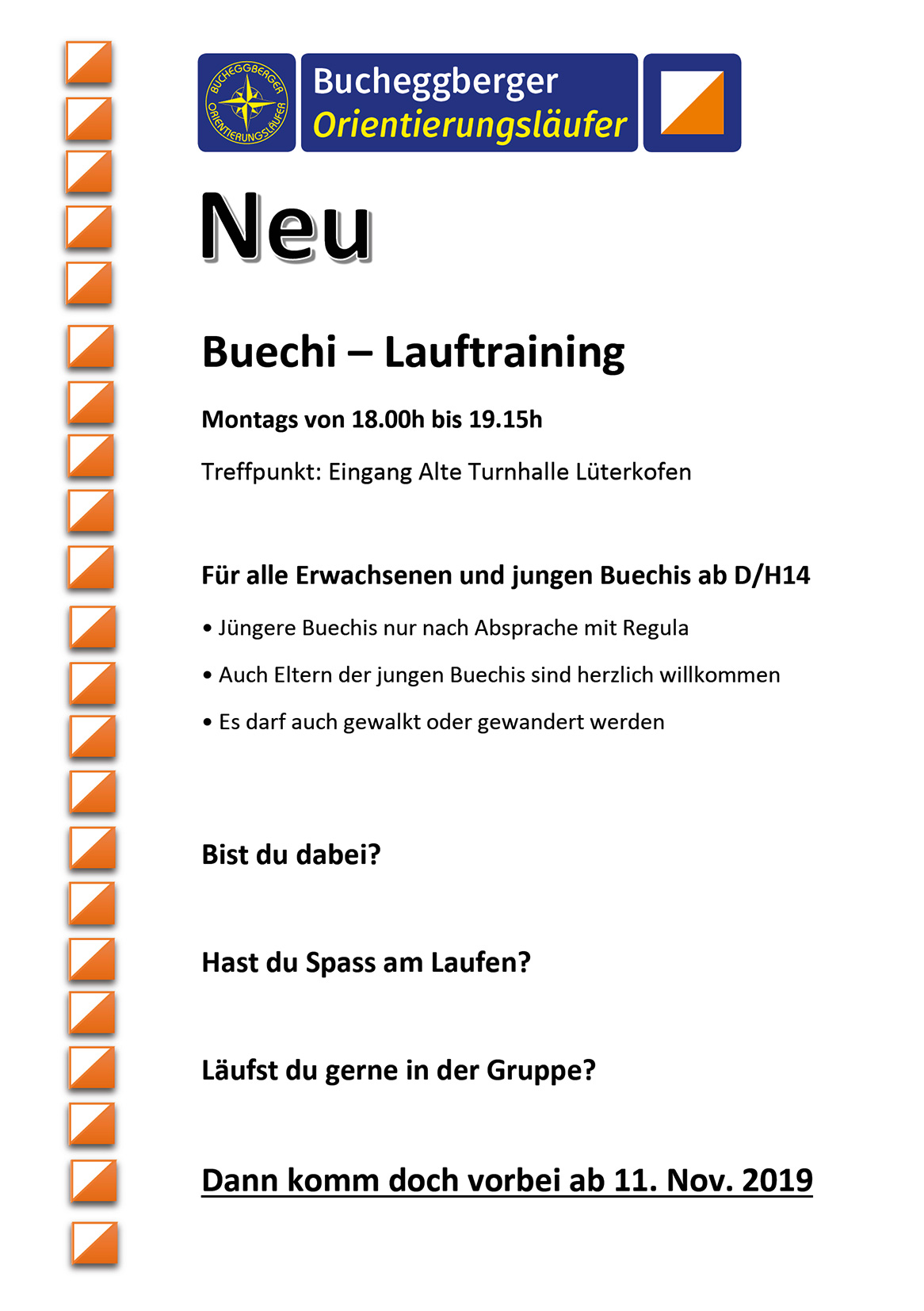 BUCHEGGBERGER ORIENTIERUNGSLÄUFER

Bucheggberger
Orientierungsläufer

Neu

Buechi – Lauftraining

Montags von 18.00h bis 19.15h

Treffpunkt: Eingang Alte Turnhalle Lüterkofen

Für alle Erwachsenen und jungen Buechis ab D/H14

• Jüngere Buechis nur nach Absprache mit Regula

• Auch Eltern der jungen Buechis sind herzlich willkommen

• Es darf auch gewalkt oder gewandert werden

Bist du dabei?

Hast du Spass am Laufen?

Läufst du gerne in der Gruppe?

Dann komm doch vorbei ab 11. Nov. 2019